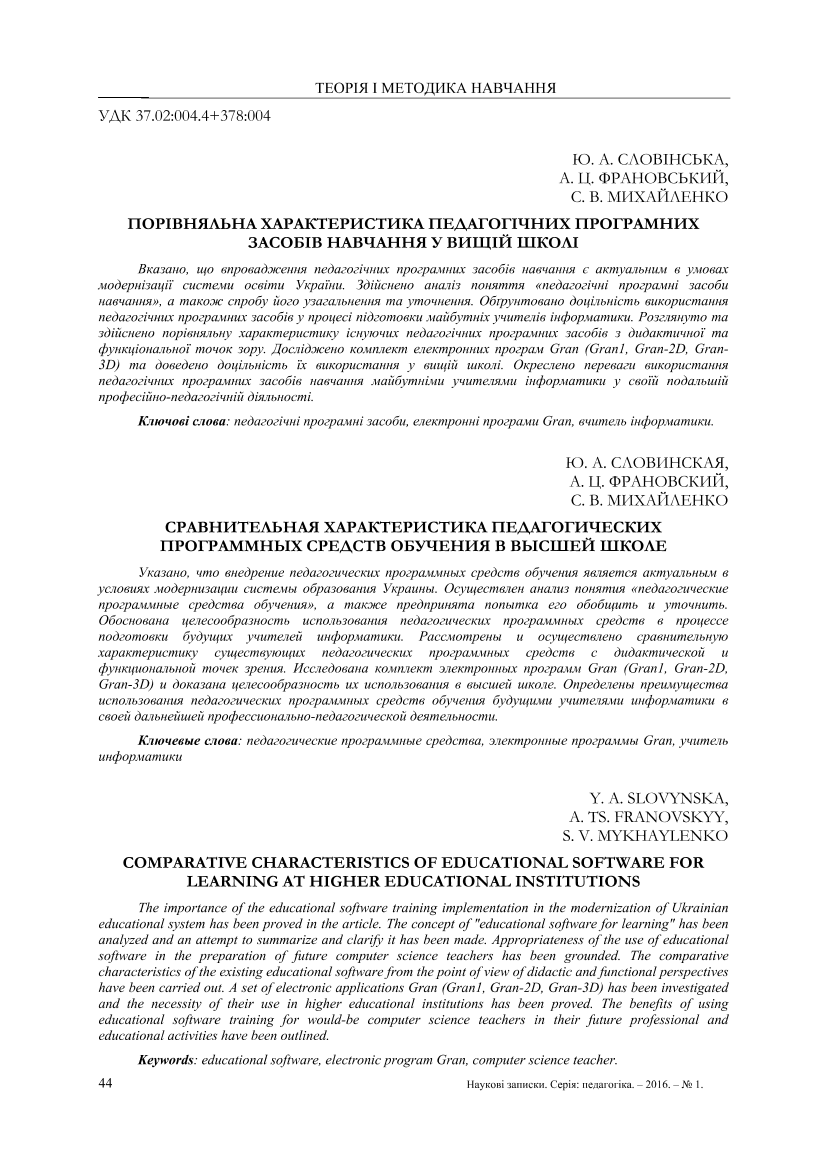 ТЕОРІЯ І МЕТОДИКА НАВЧАННЯ

УДК 37.02:004.4+378:004

Ю. А. СЛОВІНСЬКА,
А. Ц. ФРАНОВСЬКИЙ,
С. В. МИХАЙЛЕНКО

ПОРІВНЯЛЬНА ХАРАКТЕРИСТИКА ПЕДАГОГІЧНИХ ПРОГРАМНИХ ЗАСОБІВ НАВЧАННЯ У ВИЩІЙ ШКОЛІ

Вказано, що впровадження педагогічних програмних засобів навчання є актуальним в умовах модернізації системи освіти України. Здійснено аналіз поняття «педагогічні програмні засоби навчання», а також спробу його узагальнення та уточнення. Обґрунтовано доцільність використання педагогічних програмних засобів у процесі підготовки майбутніх учителів інформатики. Розглянуто та здійснено порівняльну характеристику існуючих педагогічних програмних засобів з дидактичної та функціональної точок зору. Досліджено комплект електронних програм Gran (Gran1, Gran-2D, Gran-3D) та доведено доцільність їх використання у вищій школі. Окреслено переваги використання педагогічних програмних засобів навчання майбутніми учителями інформатики у своїй подальшій професійно-педагогічній діяльності.

Ключові слова: педагогічні програмні засоби, електронні програми Gran, вчитель інформатики.

Ю. А. СЛОВИНСКАЯ,
А. Ц. ФРАНОВСКИЙ,
С. В. МИХАЙЛЕНКО

СРАВНИТЕЛЬНАЯ ХАРАКТЕРИСТИКА ПЕДАГОГИЧЕСКИХ ПРОГРАММНЫХ СРЕДСТВ ОБУЧЕНИЯ В ВЫСШЕЙ ШКОЛЕ

Указано, что внедрение педагогических программных средств обучения является актуальным в условиях модернизации системы образования Украины. Осуществлен анализ понятия «педагогические программные средства обучения», а также предпринята попытка его обобщить и уточнить. Обоснована целесообразность использования педагогических программных средств в процессе подготовки будущих учителей информатики. Рассмотрены и осуществлено сравнительную характеристику существующих педагогических программных средств с дидактической и функциональной точек зрения. Исследована комплект электронных программ Gran (Gran1, Gran-2D, Gran-3D) и доказана целесообразность их использования в высшей школе. Определены преимущества использования педагогических программных средств обучения будущими учителями информатики в своей дальнейшей профессионально-педагогической деятельности.

Ключевые слова: педагогические программные средства, электронные программы Gran, учитель информатики

Y. A. SLOVYNSKA,
A. TS. FRANOVSKYY,
S. V. MYKHAYLENKO

COMPARATIVE CHARACTERISTICS OF EDUCATIONAL SOFTWARE FOR LEARNING AT HIGHER EDUCATIONAL INSTITUTIONS

The importance of the educational software training implementation in the modernization of Ukrainian educational system has been proved in the article. The concept of "educational software for learning" has been analyzed and an attempt to summarize and clarify it has been made. Appropriateness of the use of educational software in the preparation of future computer science teachers has been grounded. The comparative characteristics of the existing educational software from the point of view of didactic and functional perspectives have been carried out. A set of electronic applications Gran (Gran1, Gran-2D, Gran-3D) has been investigated and the necessity of their use in higher educational institutions has been proved. The benefits of using educational software training for would-be computer science teachers in their future professional and educational activities have been outlined.

Keywords: educational software, electronic program Gran, computer science teacher.

44

Наукові записки. Серія: педагогіка. – 2016. – № 1.